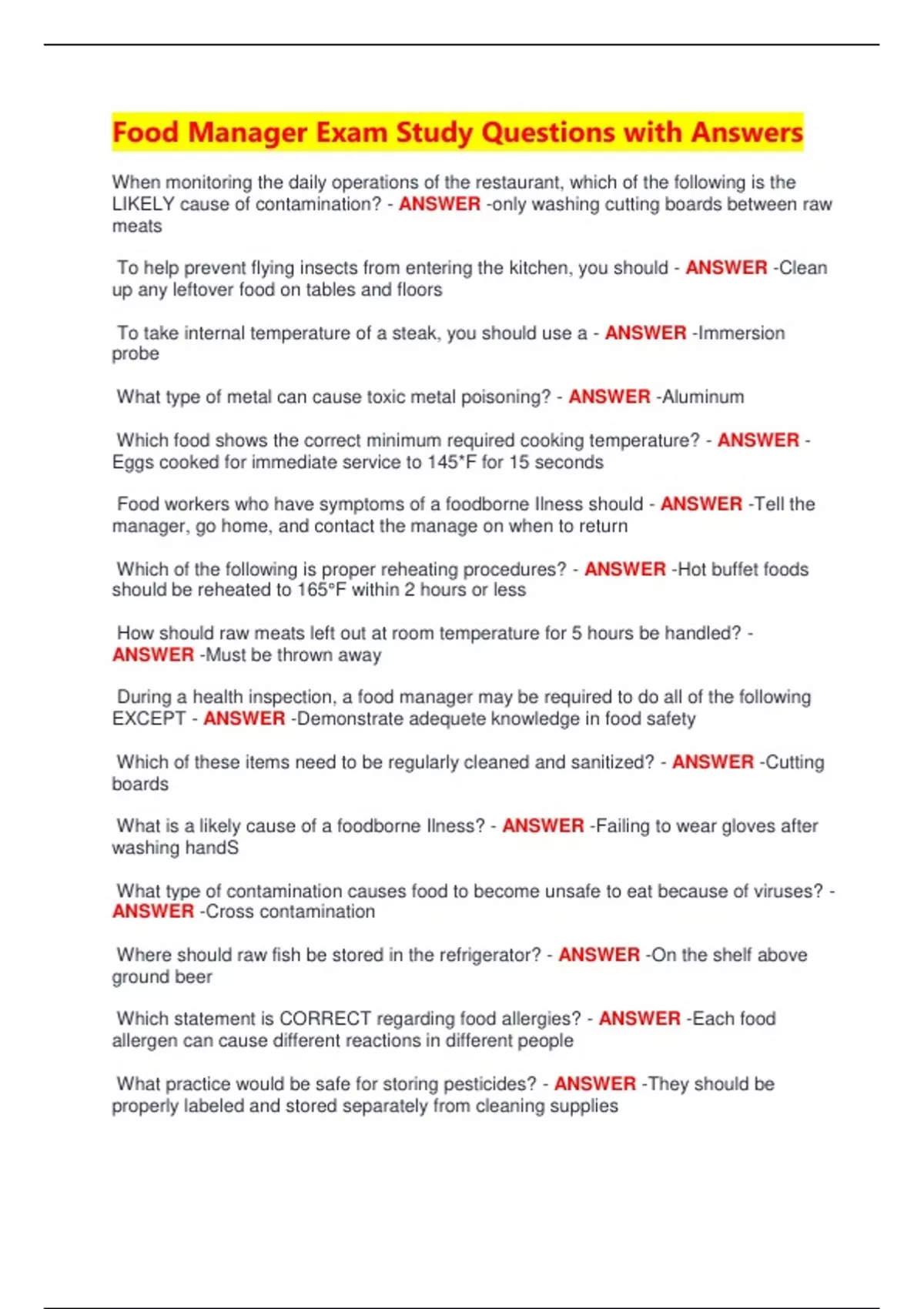 Food Manager Exam Study Questions with Answers

When monitoring the daily operations of the restaurant, which of the following is the LIKELY cause of contamination? - ANSWER -only washing cutting boards between raw meats

To help prevent flying insects from entering the kitchen, you should - ANSWER -Clean up any leftover food on tables and floors

To take internal temperature of a steak, you should use a - ANSWER -Immersion probe

What type of metal can cause toxic metal poisoning? - ANSWER -Aluminum

Which food shows the correct minimum required cooking temperature? - ANSWER - Eggs cooked for immediate service to 145*F for 15 seconds

Food workers who have symptoms of a foodborne Ilness should - ANSWER -Tell the manager, go home, and contact the manage on when to return

Which of the following is proper reheating procedures? - ANSWER -Hot buffet foods should be reheated to 165°F within 2 hours or less

How should raw meats left out at room temperature for 5 hours be handled? - ANSWER -Must be thrown away

During a health inspection, a food manager may be required to do all of the following EXCEPT - ANSWER -Demonstrate adequete knowledge in food safety

Which of these items need to be regularly cleaned and sanitized? - ANSWER -Cutting boards

What is a likely cause of a foodborne Ilness? - ANSWER -Failing to wear gloves after washing handS

What type of contamination causes food to become unsafe to eat because of viruses? - ANSWER -Cross contamination

Where should raw fish be stored in the refrigerator? - ANSWER -On the shelf above ground beer

Which statement is CORRECT regarding food allergies? - ANSWER -Each food allergen can cause different reactions in different people

What practice would be safe for storing pesticides? - ANSWER -They should be properly labeled and stored separately from cleaning supplies